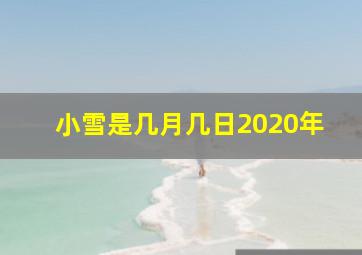 小雪是几月几日2020年